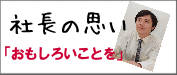 社長の思い

「おもしろいことを」